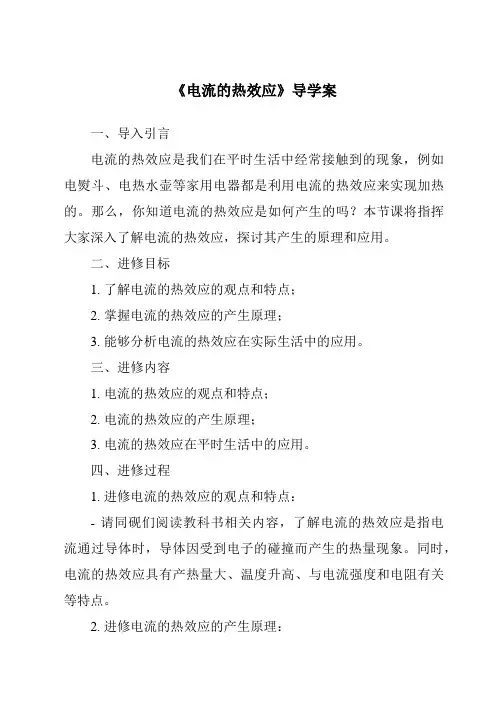 《电流的热效应》导学案

一、导入引言

电流的热效应是我们在平时生活中经常接触到的现象，例如电熨斗、电热水壶等家用电器都是利用电流的热效应来实现加热的。那么，你知道电流的热效应是如何产生的吗？本节课将指挥大家深入了解电流的热效应，探讨其产生的原理和应用。

二、进修目标

1. 了解电流的热效应的观点和特点；

2. 掌握电流的热效应的产生原理；

3. 能够分析电流的热效应在实际生活中的应用。

三、进修内容

1. 电流的热效应的观点和特点；

2. 电流的热效应的产生原理；

3. 电流的热效应在平时生活中的应用。

四、进修过程

1. 进修电流的热效应的观点和特点：

- 请同砚们阅读教科书相关内容，了解电流的热效应是指电流通过导体时，导体因受到电子的碰撞而产生的热量现象。同时，电流的热效应具有产热量大、温度升高、与电流强度和电阻有关等特点。

2. 进修电流的热效应的产生原理：